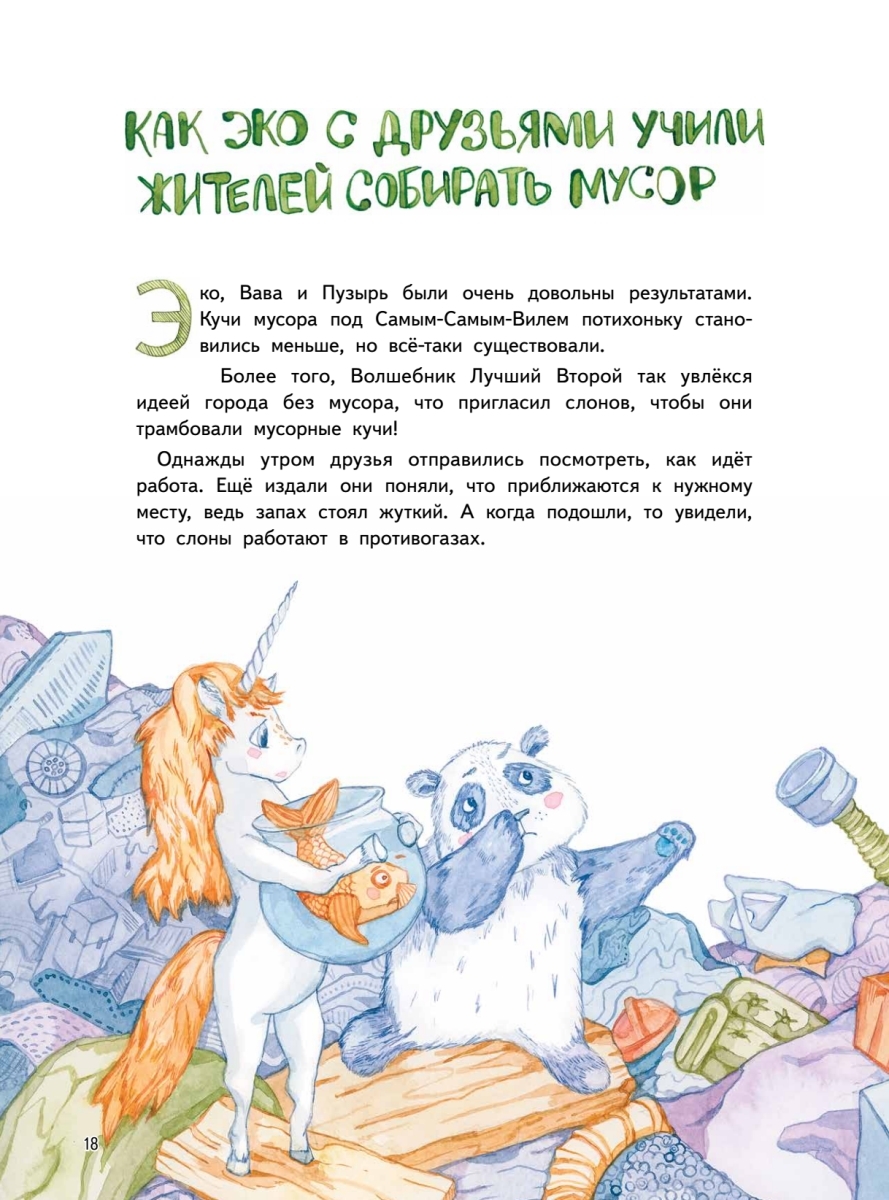 КАК ЭКО С ДРУЗЬЯМИ УЧИЛИ ЖИТЕЛЕЙ СОБИРАТЬ МУСОР

Эко, Вава и Пузырь были очень довольны результатами. Кучи мусора под Самым-Самым-Вилем потихоньку становились меньше, но всё-таки существовали.

Более того, Волшебник Лучший Второй так увлёкся идеей города без мусора, что пригласил слонов, чтобы они трамбовали мусорные кучи!

Однажды утром друзья отправились посмотреть, как идёт работа. Ещё издали они поняли, что приближаются к нужному месту, ведь запах стоял жуткий. А когда подошли, то увидели, что слоны работают в противогазах.

18